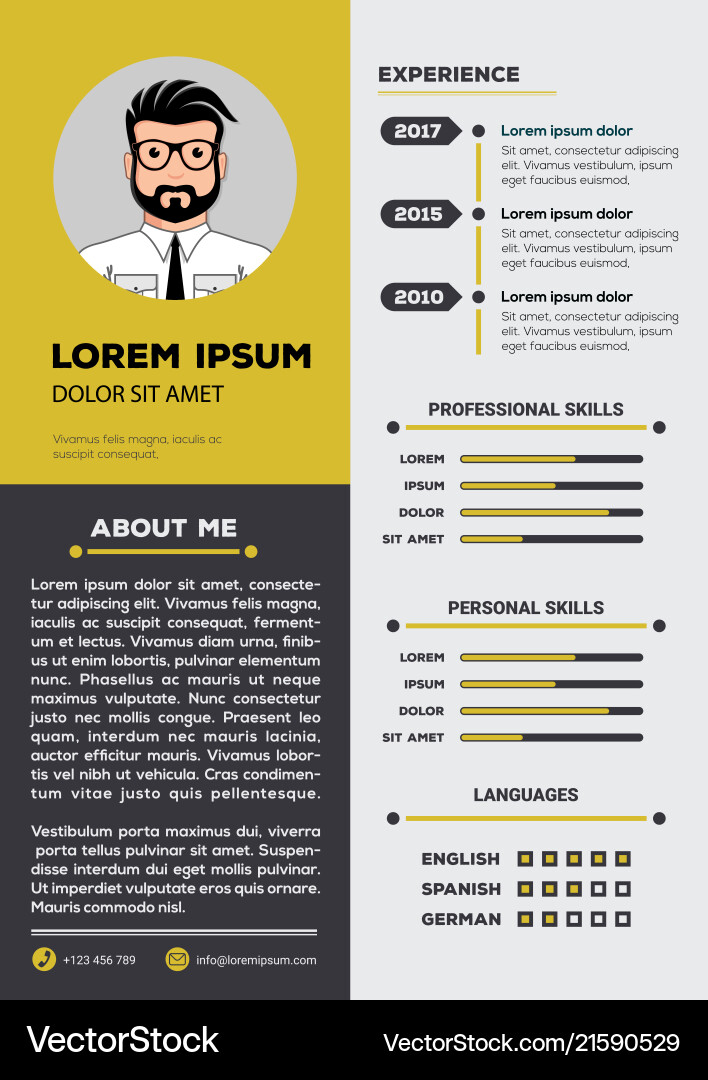 LOREM IPSUM
DOLOR SIT AMET

Vivamus felis magna, iaculis ac suscipit consequat,

ABOUT ME

Lorem ipsum dolor sit amet, consectetur adipiscing elit. Vivamus felis magna, iaculis ac suscipit consequat, fermentum et lectus. Vivamus diam urna, finibus ut enim lobortis, pulvinar elementum nunc. Phasellus ac mauris ut neque maximus vulputate. Nunc consectetur justo nec mollis congue. Praesent leo quam, interdum nec mauris lacinia, auctor efficitur mauris. Vivamus lobortis vel nibh ut vehicula. Cras condimentum vitae justo quis pellentesque.

Vestibulum porta maximus dui, viverra porta tellus pulvinar sit amet. Suspendisse interdum dui eget mollis pulvinar. Ut imperdiet vulputate eros quis ornare. Mauris commodo nisl.

+123 456 789
info@loremipsum.com

EXPERIENCE

2017
Lorem ipsum dolor
Sit amet, consectetur adipiscing elit. Vivamus vestibulum, ipsum eget faucibus euismod,

2015
Lorem ipsum dolor
Sit amet, consectetur adipiscing elit. Vivamus vestibulum, ipsum eget faucibus euismod,

2010
Lorem ipsum dolor
Sit amet, consectetur adipiscing elit. Vivamus vestibulum, ipsum eget faucibus euismod,

PROFESSIONAL SKILLS
LOREM
IPSUM
DOLOR
SIT AMET

PERSONAL SKILLS
LOREM
IPSUM
DOLOR
SIT AMET

LANGUAGES
ENGLISH
SPANISH
GERMAN

VectorStock
VectorStock.com/21590529